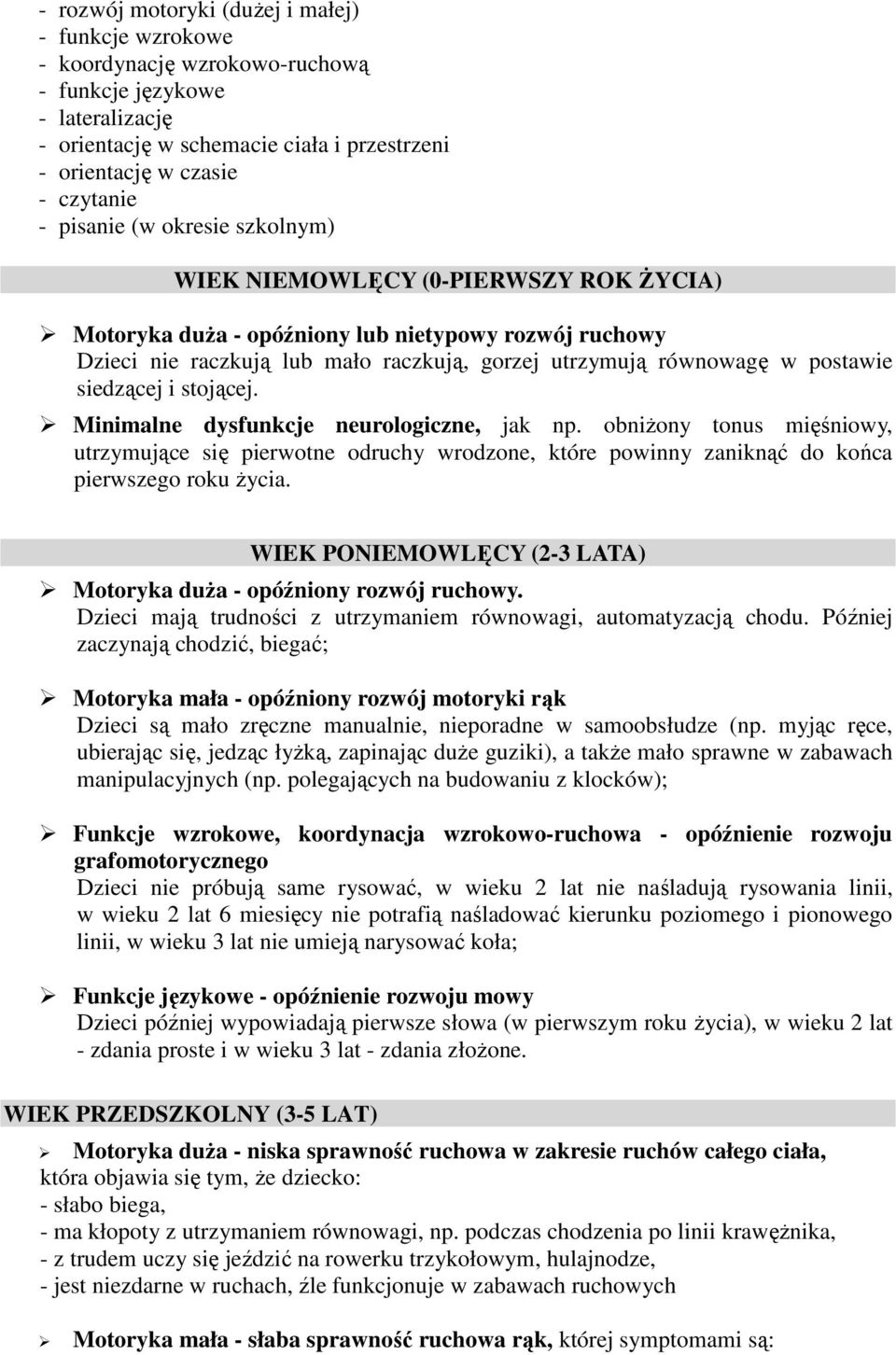 - rozwój motoryki (dużej i małej)
- funkcje wzrokowe
- koordynację wzrokowo-ruchową
- funkcje językowe
- lateralizację
- orientację w schemacie ciała i przestrzeni
- orientację w czasie
- czytanie
- pisanie (w okresie szkolnym)

WIEK NIEMOWLĘCY (0-PIERWSZY ROK ŻYCIA)

➢ Motoryka duża - opóźniony lub nietypowy rozwój ruchowy
Dzieci nie raczkują lub mało raczkują, gorzej utrzymują równowagę w postawie siedzącej i stojącej.

➢ Minimalne dysfunkcje neurologiczne, jak np. obniżony tonus mięśniowy, utrzymujące się pierwotne odruchy wrodzone, które powinny zaniknąć do końca pierwszego roku życia.

WIEK PONIEMOWLĘCY (2-3 LATA)

➢ Motoryka duża - opóźniony rozwój ruchowy.
Dzieci mają trudności z utrzymaniem równowagi, automatyzacją chodu. Później zaczynają chodzić, biegać;

➢ Motoryka mała - opóźniony rozwój motoryki rąk
Dzieci są mało zręczne manualnie, nieporadne w samoobsłudze (np. myjąc ręce, ubierając się, jedząc łyżką, zapinając duże guziki), a także mało sprawne w zabawach manipulacyjnych (np. polegających na budowaniu z klocków);

➢ Funkcje wzrokowe, koordynacja wzrokowo-ruchowa - opóźnienie rozwoju grafomotorycznego
Dzieci nie próbują same rysować, w wieku 2 lat nie naśladują rysowania linii, w wieku 2 lat 6 miesięcy nie potrafią naśladować kierunku poziomego i pionowego linii, w wieku 3 lat nie umieją narysować koła;

➢ Funkcje językowe - opóźnienie rozwoju mowy
Dzieci później wypowiadają pierwsze słowa (w pierwszym roku życia), w wieku 2 lat - zdania proste i w wieku 3 lat - zdania złożone.

WIEK PRZEDSZKOLNY (3-5 LAT)

➢ Motoryka duża - niska sprawność ruchowa w zakresie ruchów całego ciała, która objawia się tym, że dziecko:
- słabo biega,
- ma kłopoty z utrzymaniem równowagi, np. podczas chodzenia po linii krawężnika,
- z trudem uczy się jeździć na rowerku trzykołowym, hulajnodze,
- jest niezdarne w ruchach, źle funkcjonuje w zabawach ruchowych

➢ Motoryka mała - słaba sprawność ruchowa rąk, której symptomami są: